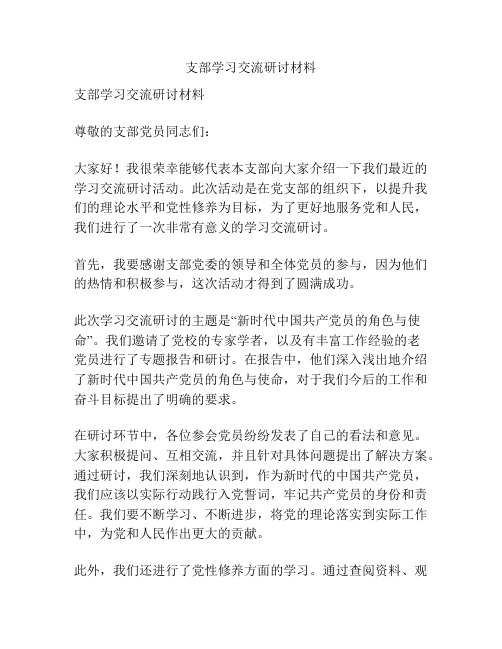 支部学习交流研讨材料

支部学习交流研讨材料

尊敬的支部党员同志们：

大家好！我很荣幸能够代表本支部向大家介绍一下我们最近的学习交流研讨活动。此次活动是在党支部的组织下，以提升我们的理论水平和党性修养为目标，为了更好地服务党和人民，我们进行了一次非常有意义的学习交流研讨。

首先，我要感谢支部党委的领导和全体党员的参与，因为他们的热情和积极参与，这次活动才得到了圆满成功。

此次学习交流研讨的主题是“新时代中国共产党员的角色与使命”。我们邀请了党校的专家学者，以及有丰富工作经验的老党员进行了专题报告和研讨。在报告中，他们深入浅出地介绍了新时代中国共产党员的角色与使命，对于我们今后的工作和奋斗目标提出了明确的要求。

在研讨环节中，各位参会党员纷纷发表了自己的看法和意见。大家积极提问、互相交流，并且针对具体问题提出了解决方案。通过研讨，我们深刻地认识到，作为新时代的中国共产党员，我们应该以实际行动践行入党誓词，牢记共产党员的身份和责任。我们要不断学习、不断进步，将党的理论落实到实际工作中，为党和人民作出更大的贡献。

此外，我们还进行了党性修养方面的学习。通过查阅资料、观